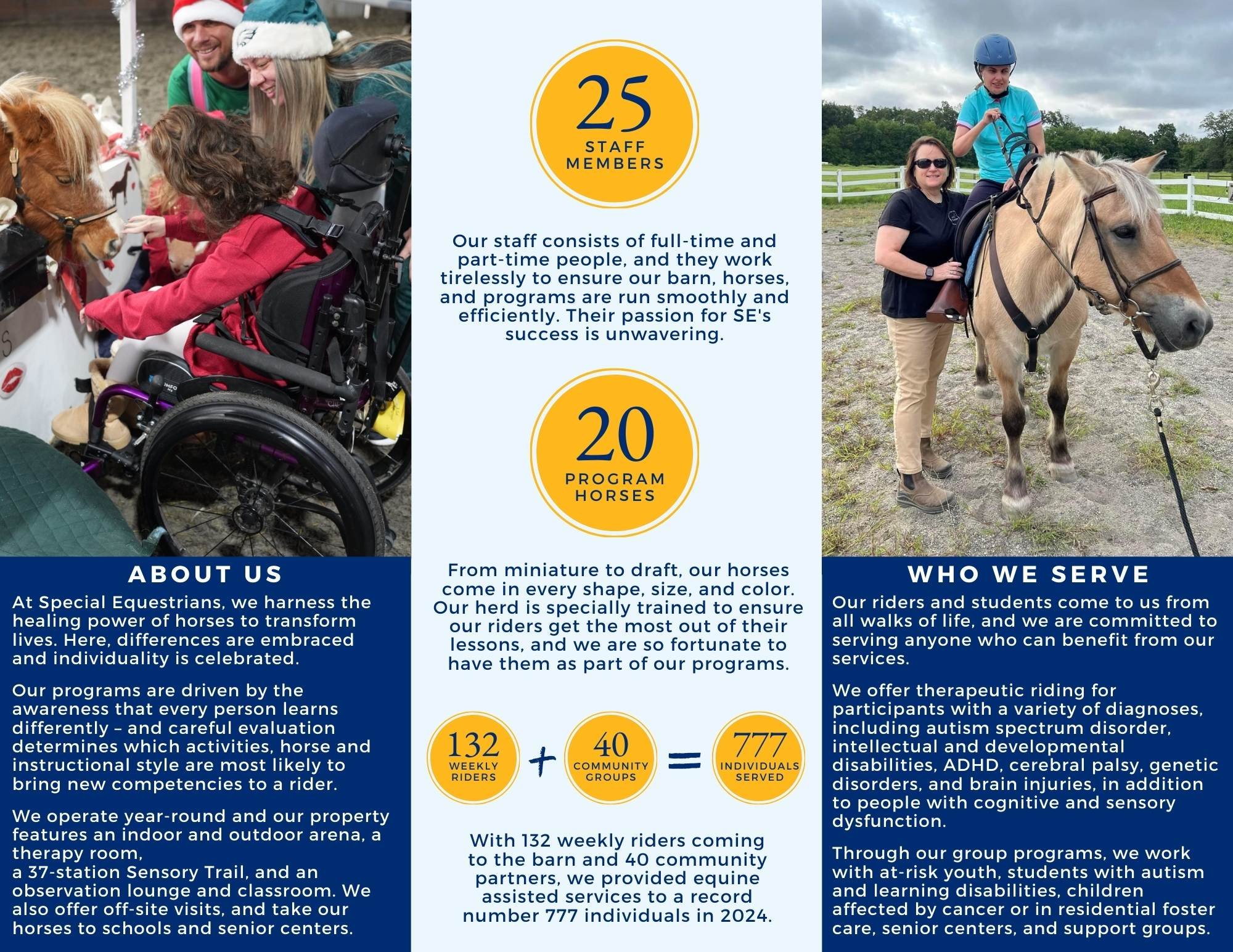 ABOUT US

At Special Equestrians, we harness the healing power of horses to transform lives. Here, differences are embraced and individuality is celebrated.

Our programs are driven by the awareness that every person learns differently – and careful evaluation determines which activities, horse and instructional style are most likely to bring new competencies to a rider.

We operate year-round and our property features an indoor and outdoor arena, a therapy room,
a 37-station Sensory Trail, and an observation lounge and classroom. We also offer off-site visits, and take our horses to schools and senior centers.

25
STAFF MEMBERS

Our staff consists of full-time and part-time people, and they work tirelessly to ensure our barn, horses, and programs are run smoothly and efficiently. Their passion for SE's success is unwavering.

20
PROGRAM HORSES

From miniature to draft, our horses come in every shape, size, and color. Our herd is specially trained to ensure our riders get the most out of their lessons, and we are so fortunate to have them as part of our programs.

132 WEEKLY RIDERS + 40 COMMUNITY GROUPS = 777 INDIVIDUALS SERVED

With 132 weekly riders coming to the barn and 40 community partners, we provided equine assisted services to a record number 777 individuals in 2024.

WHO WE SERVE

Our riders and students come to us from all walks of life, and we are committed to serving anyone who can benefit from our services.

We offer therapeutic riding for participants with a variety of diagnoses, including autism spectrum disorder, intellectual and developmental disabilities, ADHD, cerebral palsy, genetic disorders, and brain injuries, in addition to people with cognitive and sensory dysfunction.

Through our group programs, we work with at-risk youth, students with autism and learning disabilities, children affected by cancer or in residential foster care, senior centers, and support groups.